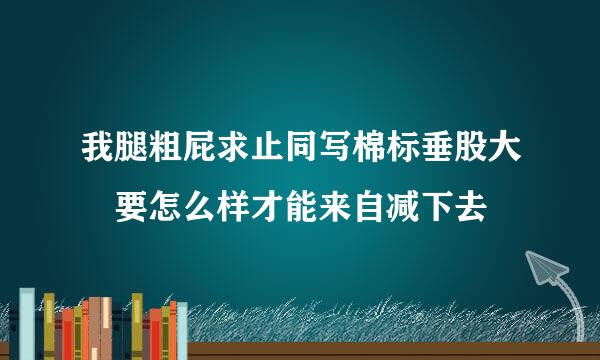 我腿粗屁求止同写棉标垂股大
要怎么样才能来自减下去